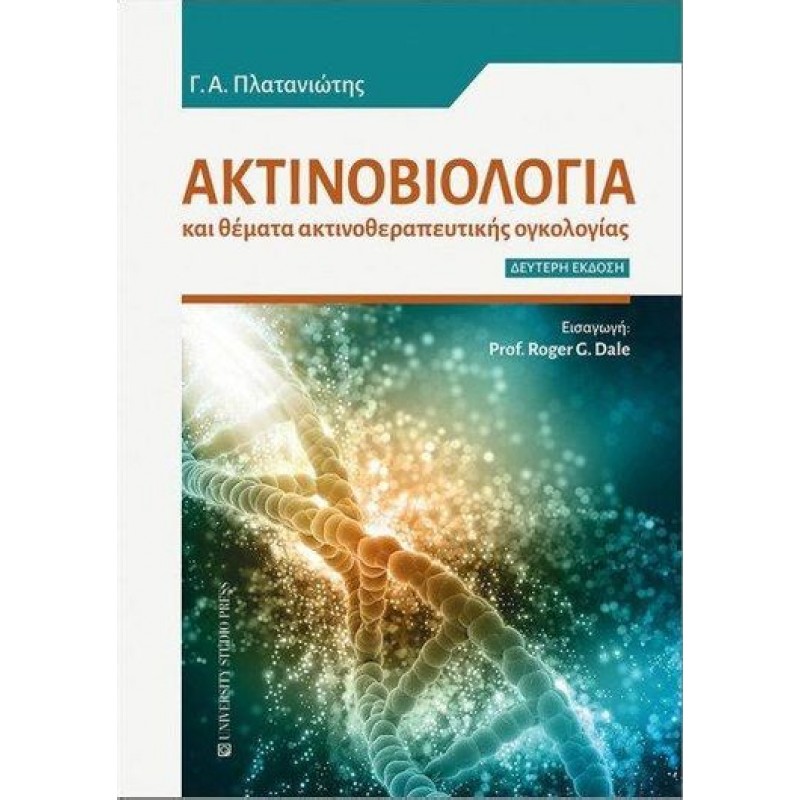 Γ. Α. Πλατανιώτης

ΑΚΤΙΝΟΒΙΟΛΟΓΙΑ
και θέματα ακτινοθεραπευτικής ογκολογίας

ΔΕΥΤΕΡΗ ΕΚΔΟΣΗ

Εισαγωγή:
Prof. Roger G. Dale

UNIVERSITY STUDIO PRESS